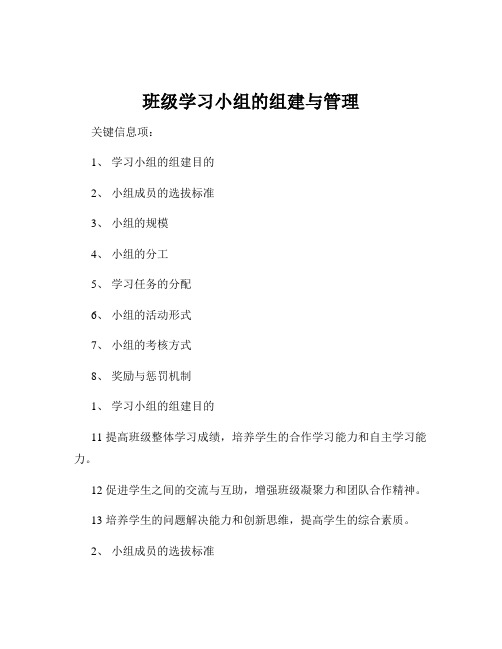 班级学习小组的组建与管理

关键信息项：

1、 学习小组的组建目的

2、 小组成员的选拔标准

3、 小组的规模

4、 小组的分工

5、 学习任务的分配

6、 小组的活动形式

7、 小组的考核方式

8、 奖励与惩罚机制

1、 学习小组的组建目的

11 提高班级整体学习成绩，培养学生的合作学习能力和自主学习能力。

12 促进学生之间的交流与互助，增强班级凝聚力和团队合作精神。

13 培养学生的问题解决能力和创新思维，提高学生的综合素质。

2、 小组成员的选拔标准